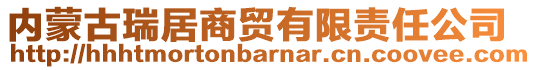 内蒙古瑞居商贸有限责任公司
http://hhhtmortonbarnar.cn.coovee.com